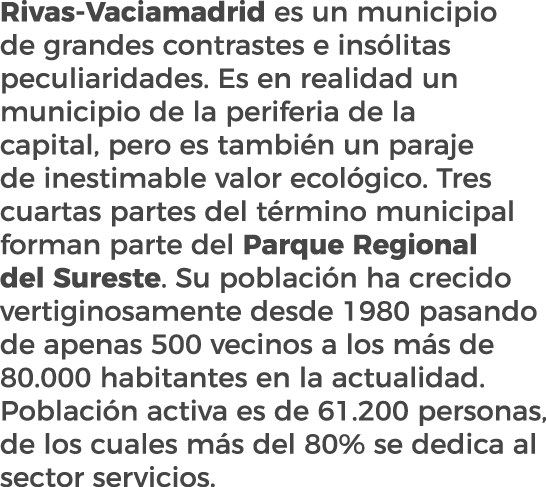 Rivas-Vaciamadrid es un municipio de grandes contrastes e insólitas peculiaridades. Es en realidad un municipio de la periferia de la capital, pero es también un paraje de inestimable valor ecológico. Tres cuartas partes del término municipal forman parte del Parque Regional del Sureste. Su población ha crecido vertiginosamente desde 1980 pasando de apenas 500 vecinos a los más de 80.000 habitantes en la actualidad. Población activa es de 61.200 personas, de los cuales más del 80% se dedica al sector servicios.